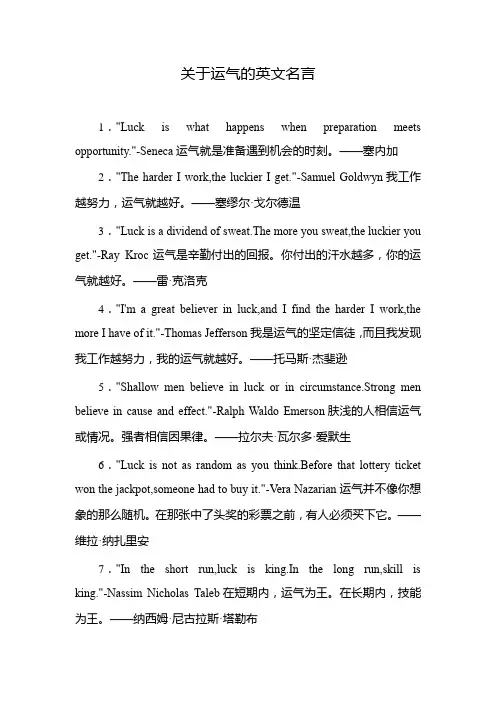 关于运气的英文名言

1．"Luck is what happens when preparation meets opportunity."-Seneca 运气就是准备遇到机会的时刻。——塞内加

2．"The harder I work,the luckier I get."-Samuel Goldwyn 我工作越努力，运气就越好。——塞缪尔·戈尔德温

3．"Luck is a dividend of sweat.The more you sweat,the luckier you get."-Ray Kroc 运气是辛勤付出的回报。你付出的汗水越多，你的运气就越好。——雷·克洛克

4．"I'm a great believer in luck,and I find the harder I work,the more I have of it."-Thomas Jefferson 我是运气的坚定信徒，而且我发现我工作越努力，我的运气就越好。——托马斯·杰斐逊

5．"Shallow men believe in luck or in circumstance.Strong men believe in cause and effect."-Ralph Waldo Emerson 肤浅的人相信运气或情况。强者相信因果律。——拉尔夫·瓦尔多·爱默生

6．"Luck is not as random as you think.Before that lottery ticket won the jackpot,someone had to buy it."-Vera Nazarian 运气并不像你想象的那么随机。在那张中了头奖的彩票之前，有人必须买下它。——维拉·纳扎里安

7．"In the short run,luck is king.In the long run,skill is king."-Nassim Nicholas Taleb 在短期内，运气为王。在长期内，技能为王。——纳西姆·尼古拉斯·塔勒布